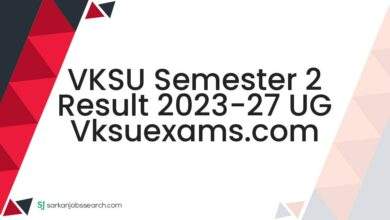 VKSU Semester 2 Result 2023-27 UG Vksuexams.com

SJ sarkarijobssearch.com